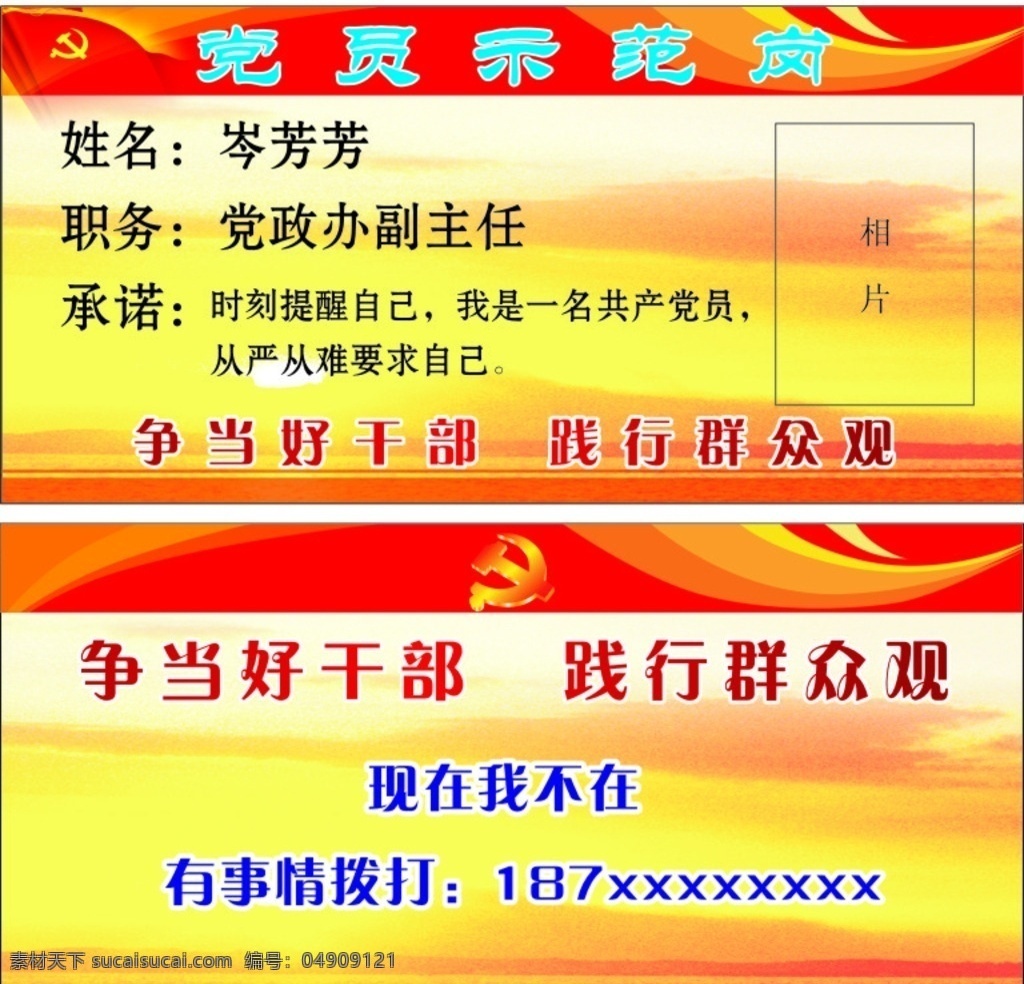 党员示范岗

姓名：岑芳芳

职务：党政办副主任

承诺：时刻提醒自己，我是一名共产党员，从严从难要求自己。

相片

争当好干部 践行群众观

争当好干部 践行群众观

现在我不在

有事情拨打：187xxxxxxxx

素材天下 sucaisucai.com 编号：04909121